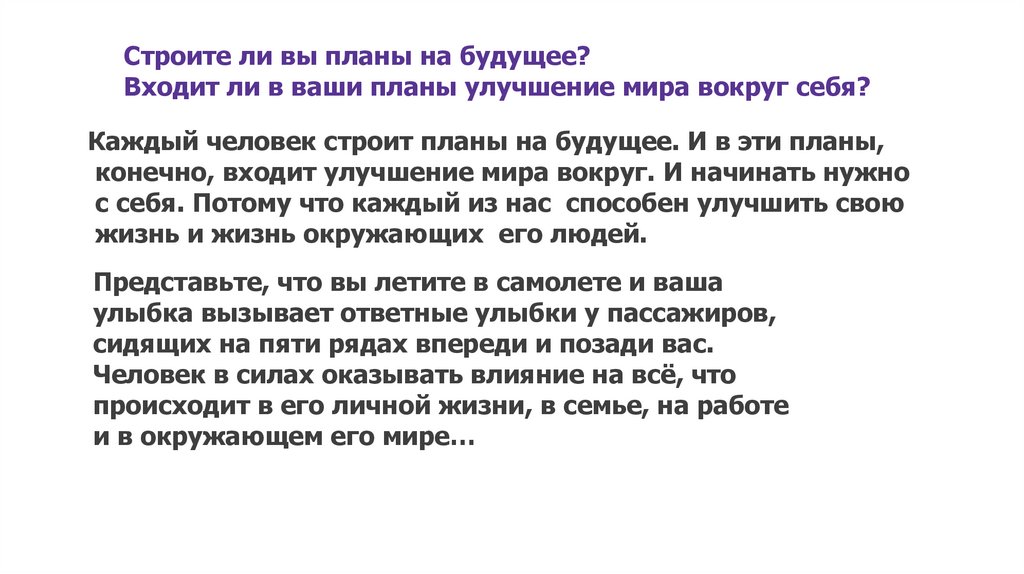 Строите ли вы планы на будущее?
Входит ли в ваши планы улучшение мира вокруг себя?

Каждый человек строит планы на будущее. И в эти планы, конечно, входит улучшение мира вокруг. И начинать нужно с себя. Потому что каждый из нас способен улучшить свою жизнь и жизнь окружающих его людей.

Представьте, что вы летите в самолете и ваша улыбка вызывает ответные улыбки у пассажиров, сидящих на пяти рядах впереди и позади вас. Человек в силах оказывать влияние на всё, что происходит в его личной жизни, в семье, на работе и в окружающем его мире…